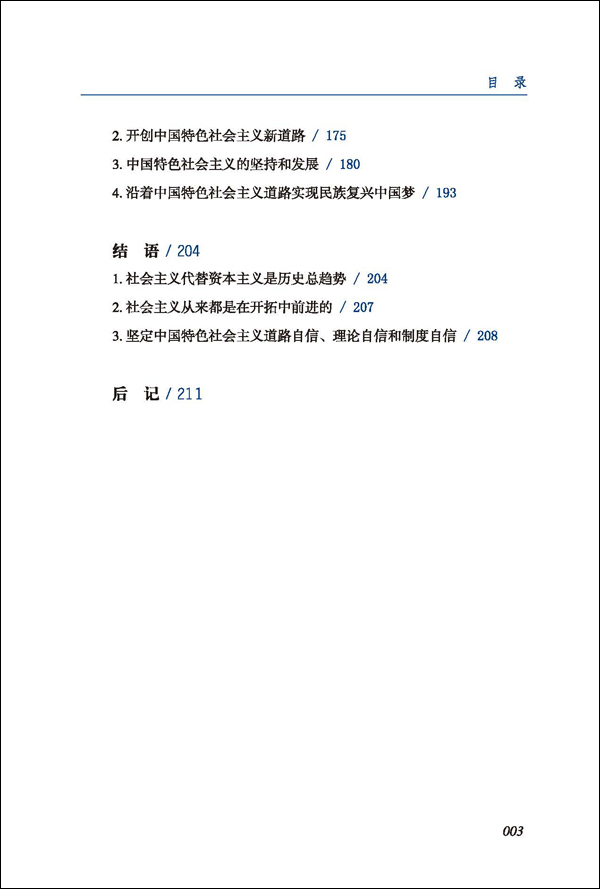 目 录

2. 开创中国特色社会主义新道路 / 175
3. 中国特色社会主义的坚持和发展 / 180
4. 沿着中国特色社会主义道路实现民族复兴中国梦 / 193

结 语 / 204
1. 社会主义代替资本主义是历史总趋势 / 204
2. 社会主义从来都是在开拓中前进的 / 207
3. 坚定中国特色社会主义道路自信、理论自信和制度自信 / 208

后 记 / 211

003